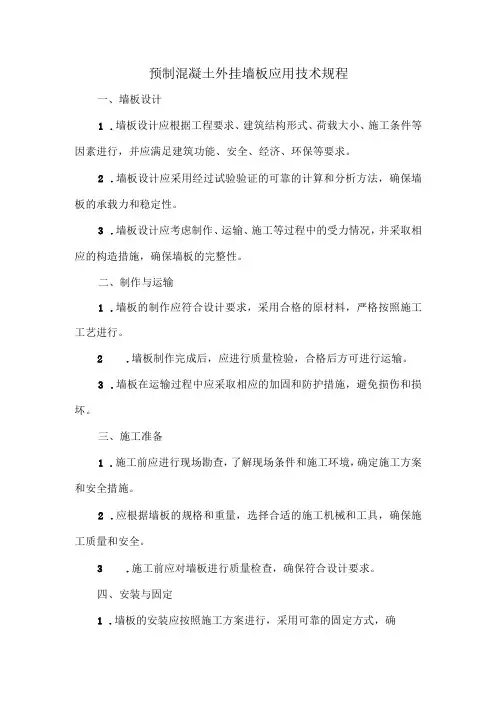 预制混凝土外挂墙板应用技术规程

一、墙板设计

1．墙板设计应根据工程要求、建筑结构形式、荷载大小、施工条件等因素进行，并应满足建筑功能、安全、经济、环保等要求。

2．墙板设计应采用经过试验验证的可靠的计算和分析方法，确保墙板的承载力和稳定性。

3．墙板设计应考虑制作、运输、施工等过程中的受力情况，并采取相应的构造措施，确保墙板的完整性。

二、制作与运输

1．墙板的制作应符合设计要求，采用合格的原材料，严格按照施工工艺进行。

2．墙板制作完成后，应进行质量检验，合格后方可进行运输。

3．墙板在运输过程中应采取相应的加固和防护措施，避免损伤和损坏。

三、施工准备

1．施工前应进行现场勘查，了解现场条件和施工环境，确定施工方案和安全措施。

2．应根据墙板的规格和重量，选择合适的施工机械和工具，确保施工质量和安全。

3．施工前应对墙板进行质量检查，确保符合设计要求。

四、安装与固定

1．墙板的安装应按照施工方案进行，采用可靠的固定方式，确